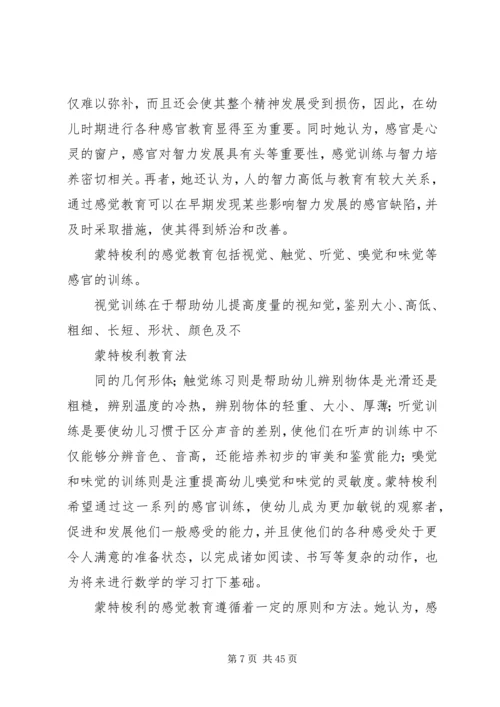 仅难以弥补，而且还会使其整个精神发展受到损伤，因此，在幼儿时期进行各种感官教育显得至为重要。同时她认为，感官是心灵的窗户，感官对智力发展具有头等重要性，感觉训练与智力培养密切相关。再者，她还认为，人的智力高低与教育有较大关系，通过感觉教育可以在早期发现某些影响智力发展的感官缺陷，并及时采取措施，使其得到矫治和改善。

蒙特梭利的感觉教育包括视觉、触觉、听觉、嗅觉和味觉等感官的训练。

视觉训练在于帮助幼儿提高度量的视知觉，鉴别大小、高低、粗细、长短、形状、颜色及不

蒙特梭利教育法

同的几何形体；触觉练习则是帮助幼儿辨别物体是光滑还是粗糙，辨别温度的冷热，辨别物体的轻重、大小、厚薄；听觉训练是要使幼儿习惯于区分声音的差别，使他们在听声的训练中不仅能够分辨音色、音高，还能培养初步的审美和鉴赏能力；嗅觉和味觉的训练则是注重提高幼儿嗅觉和味觉的灵敏度。蒙特梭利希望通过这一系列的感官训练，使幼儿成为更加敏锐的观察者，促进和发展他们一般感受的能力，并且使他们的各种感受处于更令人满意的准备状态，以完成诸如阅读、书写等复杂的动作，也为将来进行数学的学习打下基础。

蒙特梭利的感觉教育遵循着一定的原则和方法。她认为，感

第 7 页 共 45 页